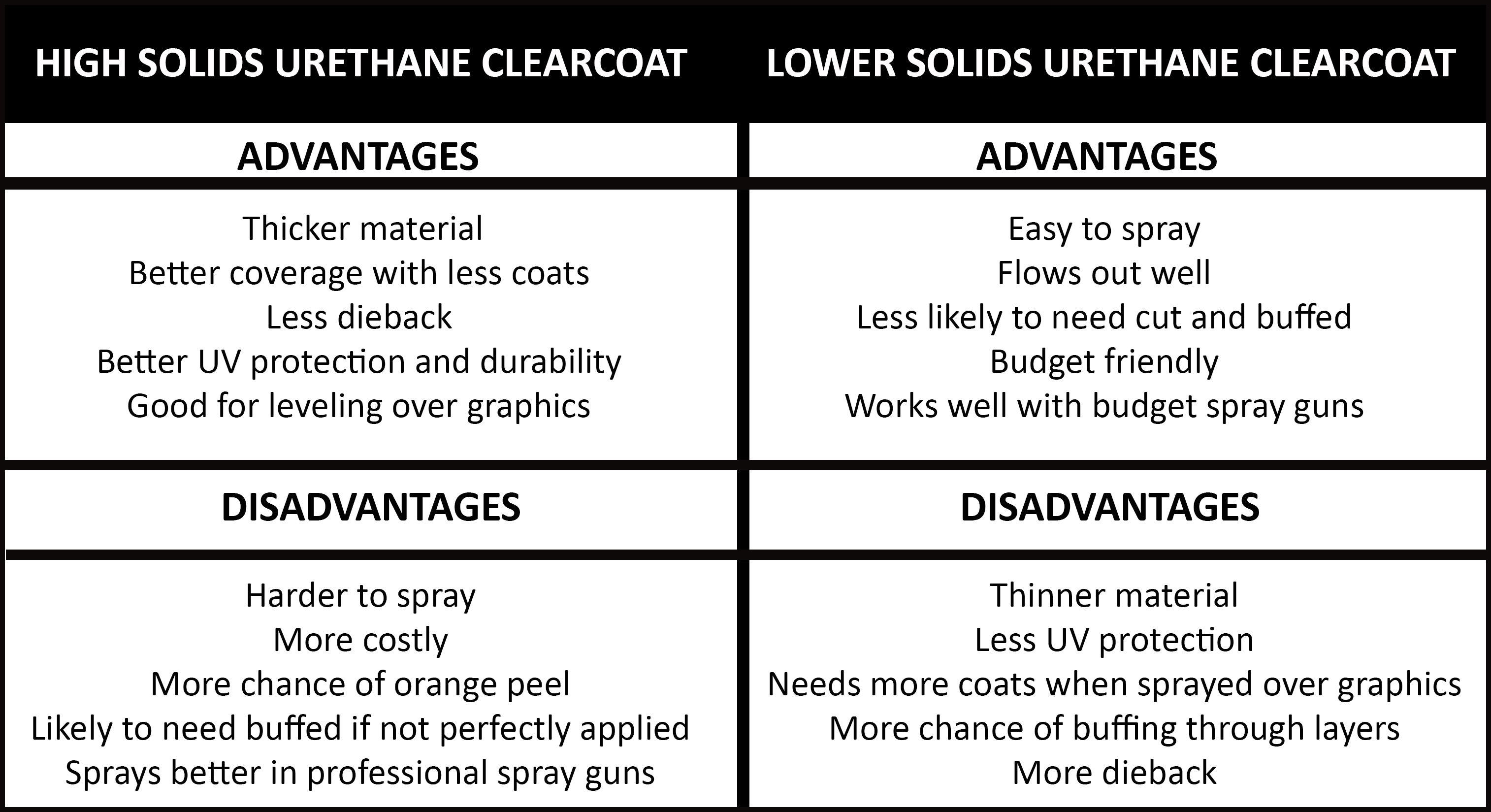 | HIGH SOLIDS URETHANE CLEARCOAT | LOWER SOLIDS URETHANE CLEARCOAT |
|---|---|
| ADVANTAGES | ADVANTAGES |
| Thicker material<br>Better coverage with less coats<br>Less dieback<br>Better UV protection and durability<br>Good for leveling over graphics | Easy to spray<br>Flows out well<br>Less likely to need cut and buffed<br>Budget friendly<br>Works well with budget spray guns |
| DISADVANTAGES | DISADVANTAGES |
| Harder to spray<br>More costly<br>More chance of orange peel<br>Likely to need buffed if not perfectly applied<br>Sprays better in professional spray guns | Thinner material<br>Less UV protection<br>Needs more coats when sprayed over graphics<br>More chance of buffing through layers<br>More dieback |